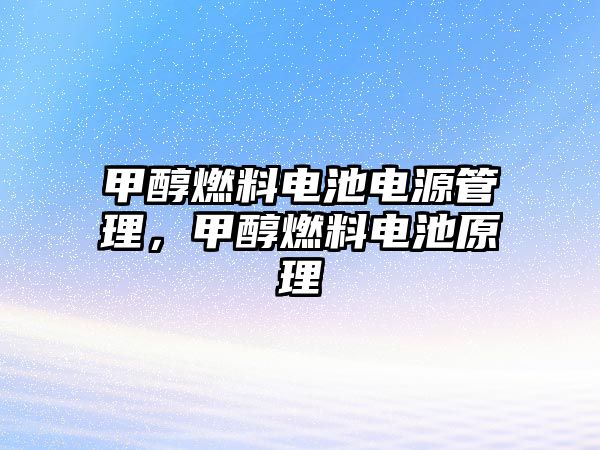 甲醇燃料电池电源管理，甲醇燃料电池原理